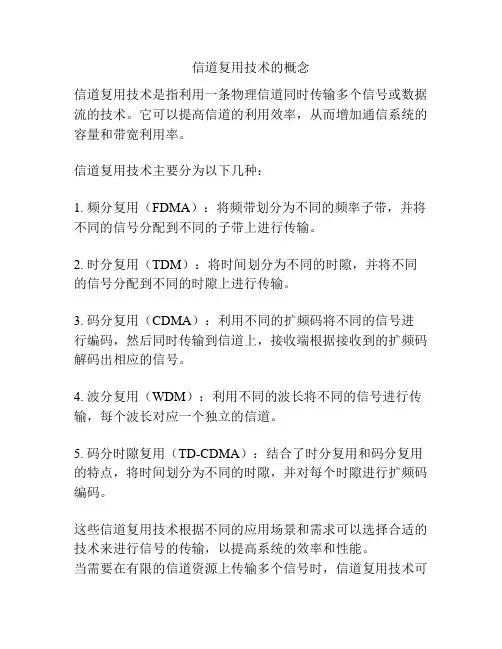 信道复用技术的概念

信道复用技术是指利用一条物理信道同时传输多个信号或数据流的技术。它可以提高信道的利用效率，从而增加通信系统的容量和带宽利用率。

信道复用技术主要分为以下几种：

1. 频分复用（FDMA）：将频带划分为不同的频率子带，并将不同的信号分配到不同的子带上进行传输。

2. 时分复用（TDM）：将时间划分为不同的时隙，并将不同的信号分配到不同的时隙上进行传输。

3. 码分复用（CDMA）：利用不同的扩频码将不同的信号进行编码，然后同时传输到信道上，接收端根据接收到的扩频码解码出相应的信号。

4. 波分复用（WDM）：利用不同的波长将不同的信号进行传输，每个波长对应一个独立的信道。

5. 码分时隙复用（TD-CDMA）：结合了时分复用和码分复用的特点，将时间划分为不同的时隙，并对每个时隙进行扩频码编码。

这些信道复用技术根据不同的应用场景和需求可以选择合适的技术来进行信号的传输，以提高系统的效率和性能。
当需要在有限的信道资源上传输多个信号时，信道复用技术可